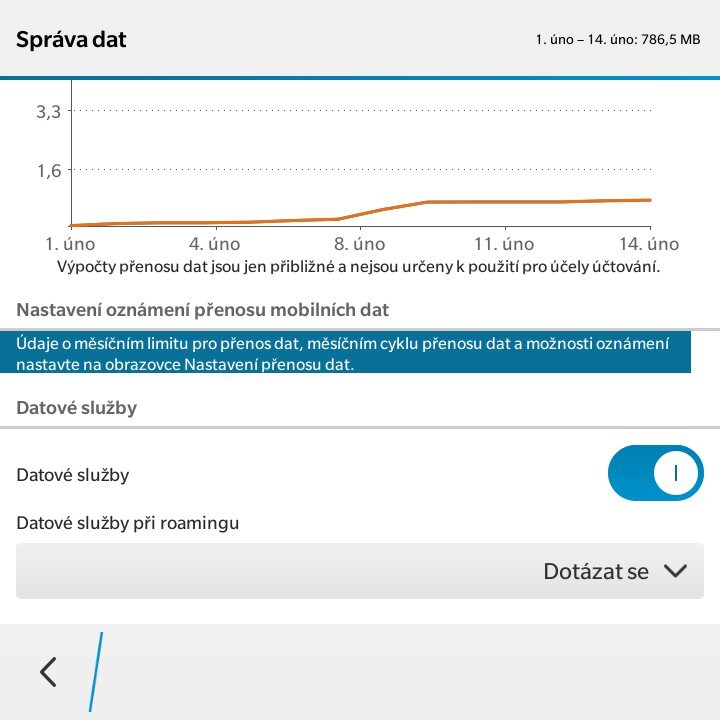 Správa dat

1. úno – 14. úno: 786,5 MB

3,3

1,6

1. úno 4. úno 8. úno 11. úno 14. úno

Výpočty přenosu dat jsou jen přibližné a nejsou určeny k použití pro účely účtování.

Nastavení oznámení přenosu mobilních dat

Údaje o měsíčním limitu pro přenos dat, měsíčním cyklu přenosu dat a možnosti oznámení nastavte na obrazovce Nastavení přenosu dat.

Datové služby

Datové služby

I

Datové služby při roamingu

Dotázat se